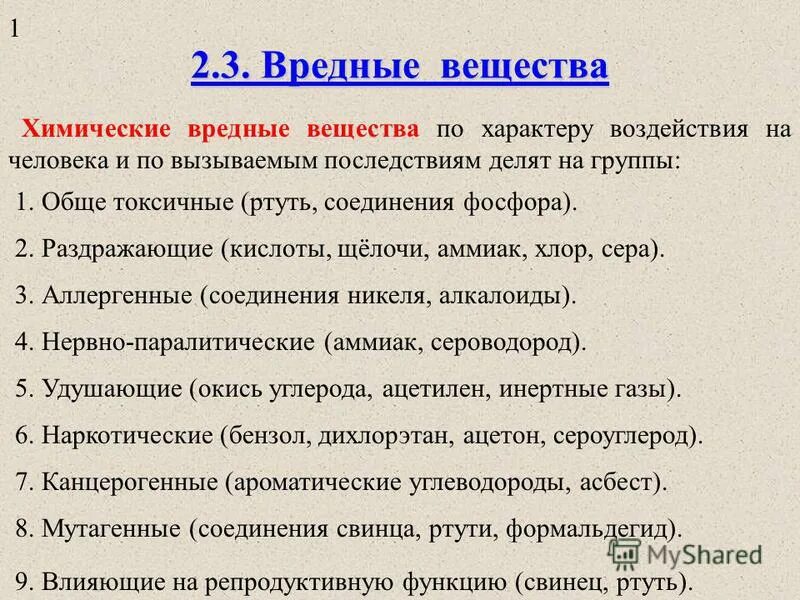 1

2.3. Вредные вещества

Химические вредные вещества по характеру воздействия на человека и по вызываемым последствиям делят на группы:

1. Обще токсичные (ртуть, соединения фосфора).

2. Раздражающие (кислоты, щёлочи, аммиак, хлор, сера).

3. Аллергенные (соединения никеля, алкалоиды).

4. Нервно-паралитические (аммиак, сероводород).

5. Удушающие (окись углерода, ацетилен, инертные газы).

6. Наркотические (бензол, дихлорэтан, ацетон, сероуглерод).

7. Канцерогенные (ароматические углеводороды, асбест).

8. Мутагенные (соединения свинца, ртути, формальдегид).

9. Влияющие на репродуктивную функцию (свинец, ртуть).

MyShared